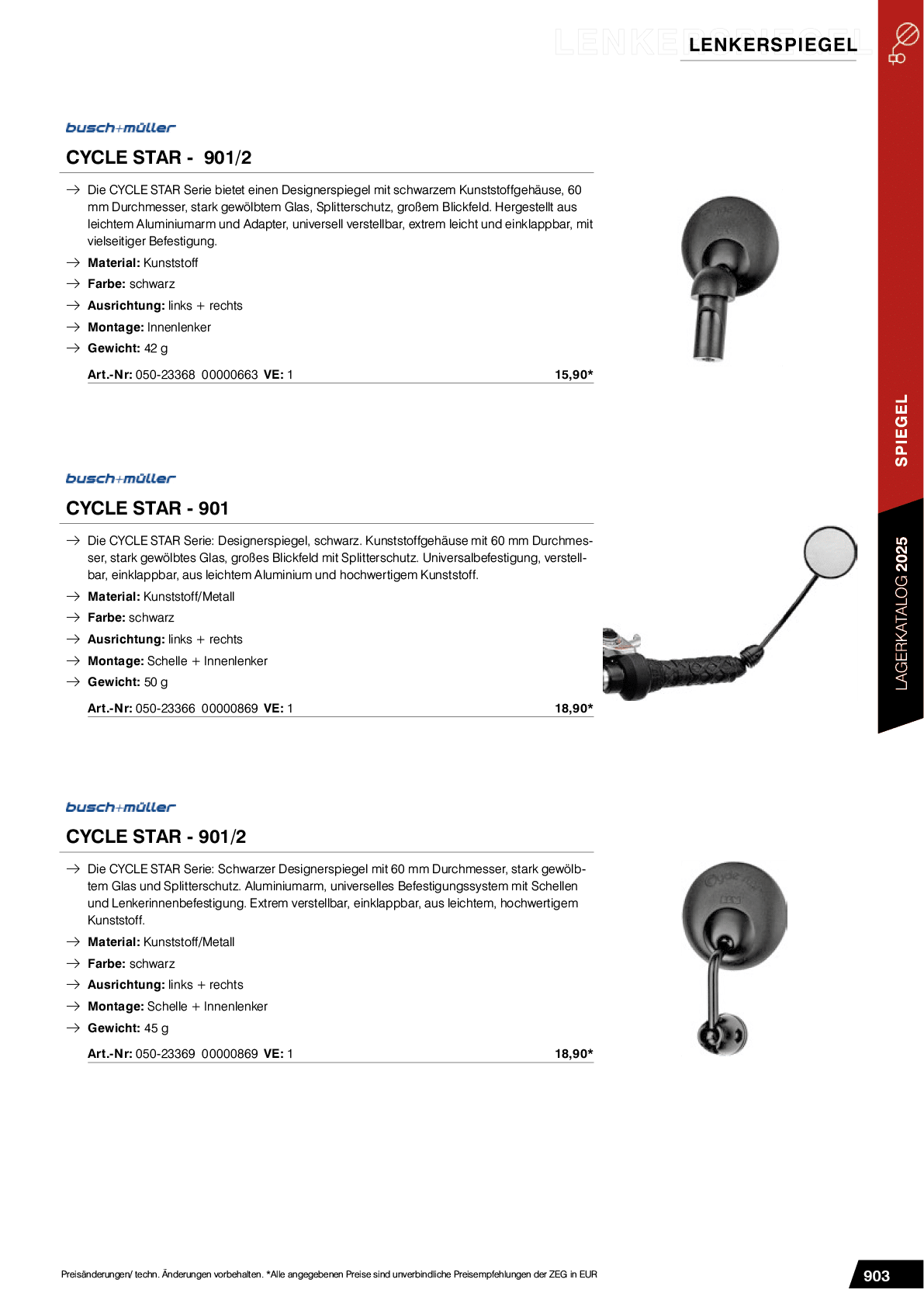 LENKERSPIEGEL

busch+müller

CYCLE STAR - 901/2

→ Die CYCLE STAR Serie bietet einen Designerspiegel mit schwarzem Kunststoffgehäuse, 60 mm Durchmesser, stark gewölbtem Glas, Splitterschutz, großem Blickfeld. Hergestellt aus leichtem Aluminiumarm und Adapter, universell verstellbar, extrem leicht und einklappbar, mit vielseitiger Befestigung.
→ Material: Kunststoff
→ Farbe: schwarz
→ Ausrichtung: links + rechts
→ Montage: Innenlenker
→ Gewicht: 42 g

Art.-Nr: 050-23368 00000663 VE: 1 15,90*

busch+müller

CYCLE STAR - 901

→ Die CYCLE STAR Serie: Designerspiegel, schwarz. Kunststoffgehäuse mit 60 mm Durchmesser, stark gewölbtes Glas, großes Blickfeld mit Splitterschutz. Universalbefestigung, verstellbar, einklappbar, aus leichtem Aluminium und hochwertigem Kunststoff.
→ Material: Kunststoff/Metall
→ Farbe: schwarz
→ Ausrichtung: links + rechts
→ Montage: Schelle + Innenlenker
→ Gewicht: 50 g

Art.-Nr: 050-23366 00000869 VE: 1 18,90*

busch+müller

CYCLE STAR - 901/2

→ Die CYCLE STAR Serie: Schwarzer Designerspiegel mit 60 mm Durchmesser, stark gewölbtem Glas und Splitterschutz. Aluminiumarm, universelles Befestigungssystem mit Schellen und Lenkerinnenbefestigung. Extrem verstellbar, einklappbar, aus leichtem, hochwertigem Kunststoff.
→ Material: Kunststoff/Metall
→ Farbe: schwarz
→ Ausrichtung: links + rechts
→ Montage: Schelle + Innenlenker
→ Gewicht: 45 g

Art.-Nr: 050-23369 00000869 VE: 1 18,90*

SPIEGEL

LAGERKATALOG 2025

Preisänderungen/ techn. Änderungen vorbehalten. *Alle angegebenen Preise sind unverbindliche Preisempfehlungen der ZEG in EUR

903